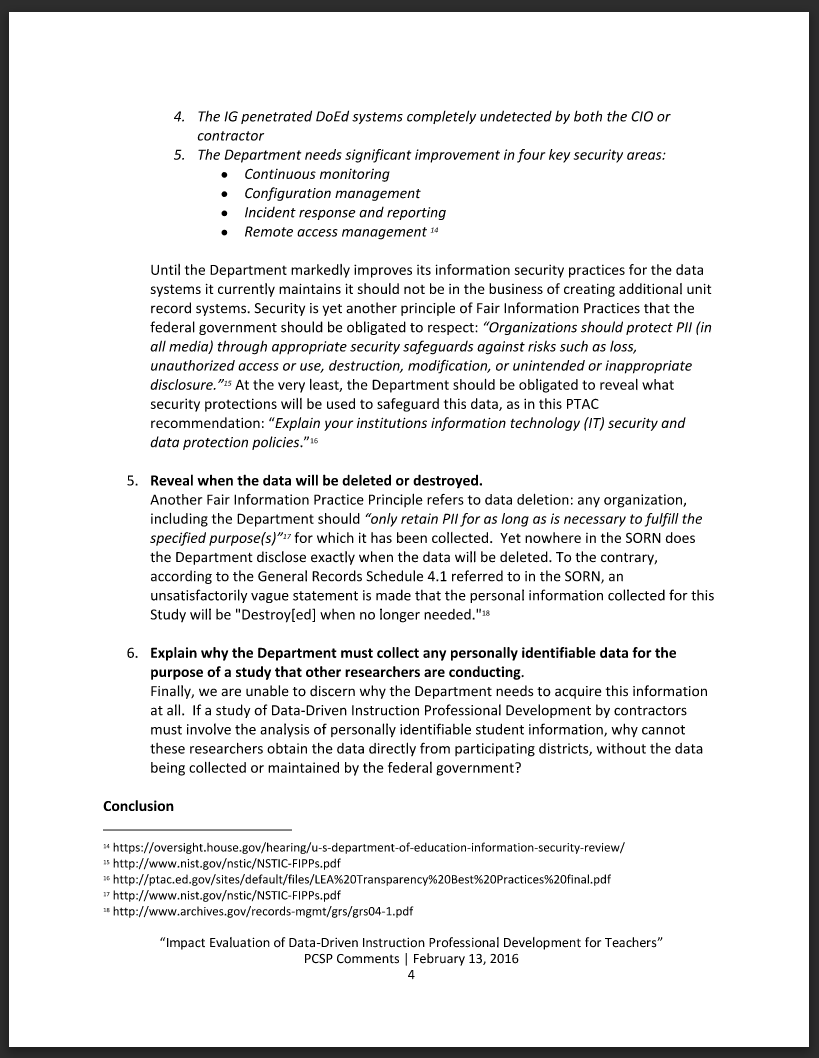 4. The IG penetrated DoEd systems completely undetected by both the CIO or contractor
5. The Department needs significant improvement in four key security areas:
• Continuous monitoring
• Configuration management
• Incident response and reporting
• Remote access management $^{14}$

Until the Department markedly improves its information security practices for the data systems it currently maintains it should not be in the business of creating additional unit record systems. Security is yet another principle of Fair Information Practices that the federal government should be obligated to respect: "Organizations should protect PII (in all media) through appropriate security safeguards against risks such as loss, unauthorized access or use, destruction, modification, or unintended or inappropriate disclosure."$^{15}$ At the very least, the Department should be obligated to reveal what security protections will be used to safeguard this data, as in this PTAC recommendation: "Explain your institutions information technology (IT) security and data protection policies."$^{16}$

5. Reveal when the data will be deleted or destroyed.
Another Fair Information Practice Principle refers to data deletion: any organization, including the Department should "only retain PII for as long as is necessary to fulfill the specified purpose(s)"$^{17}$ for which it has been collected. Yet nowhere in the SORN does the Department disclose exactly when the data will be deleted. To the contrary, according to the General Records Schedule 4.1 referred to in the SORN, an unsatisfactorily vague statement is made that the personal information collected for this Study will be "Destroy[ed] when no longer needed."$^{18}$

6. Explain why the Department must collect any personally identifiable data for the purpose of a study that other researchers are conducting.
Finally, we are unable to discern why the Department needs to acquire this information at all. If a study of Data-Driven Instruction Professional Development by contractors must involve the analysis of personally identifiable student information, why cannot these researchers obtain the data directly from participating districts, without the data being collected or maintained by the federal government?

Conclusion

$^{14}$ https://oversight.house.gov/hearing/u-s-department-of-education-information-security-review/
$^{15}$ http://www.nist.gov/nstic/NSTIC-FIPPs.pdf
$^{16}$ http://ptac.ed.gov/sites/default/files/LEA%20Transparency%20Best%20Practices%20final.pdf
$^{17}$ http://www.nist.gov/nstic/NSTIC-FIPPs.pdf
$^{18}$ http://www.archives.gov/records-mgmt/grs/grs04-1.pdf

"Impact Evaluation of Data-Driven Instruction Professional Development for Teachers"
PCSP Comments | February 13, 2016
4